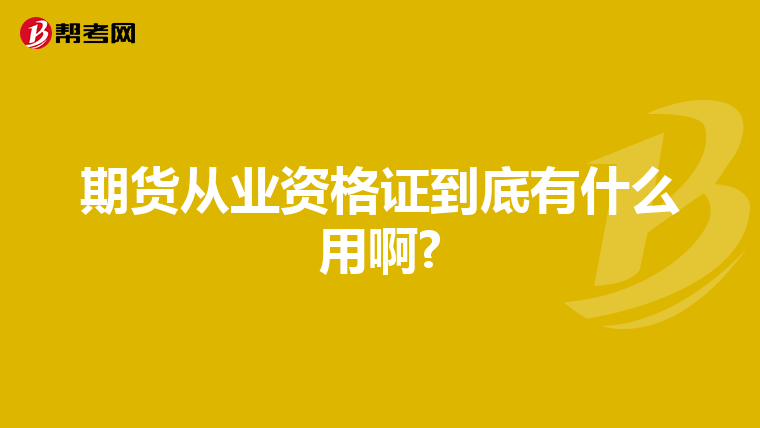 帮考网

期货从业资格证到底有什么用啊?